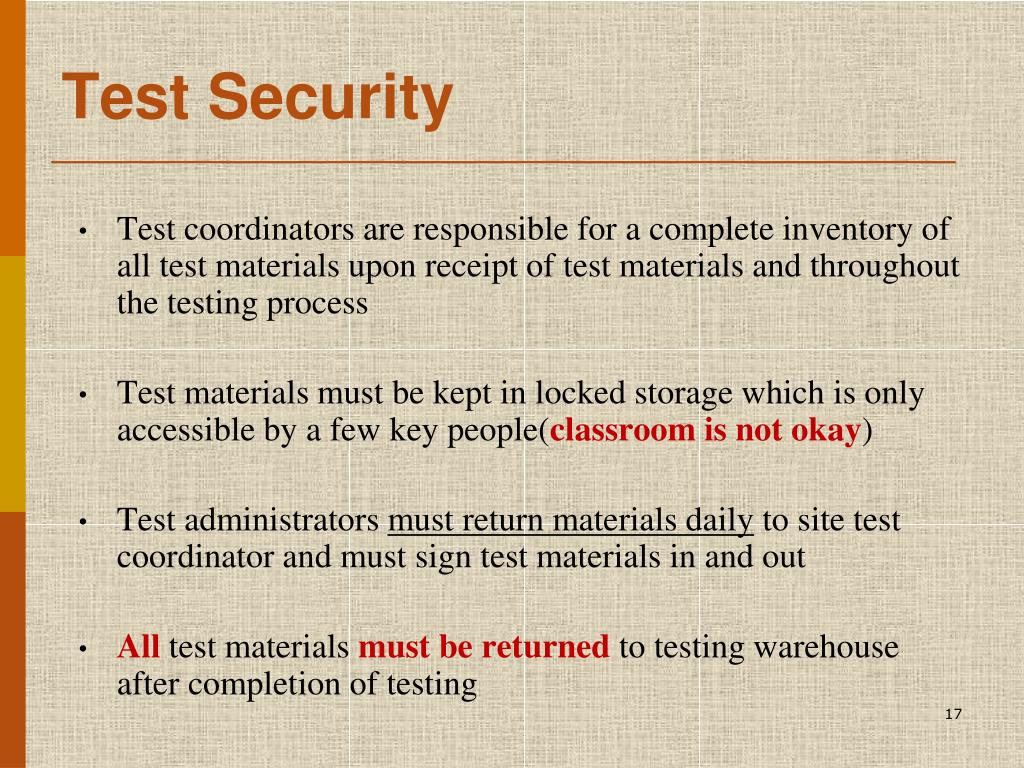 Test Security

• Test coordinators are responsible for a complete inventory of all test materials upon receipt of test materials and throughout the testing process

• Test materials must be kept in locked storage which is only accessible by a few key people(classroom is not okay)

• Test administrators must return materials daily to site test coordinator and must sign test materials in and out

• All test materials must be returned to testing warehouse after completion of testing

17